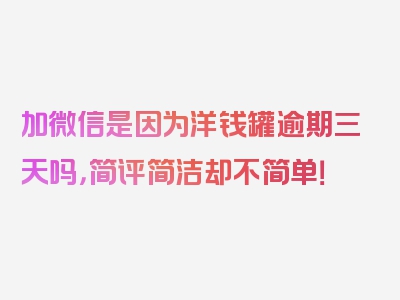 加微信是因为洋钱罐逾期三天吗，简评简洁却不简单！